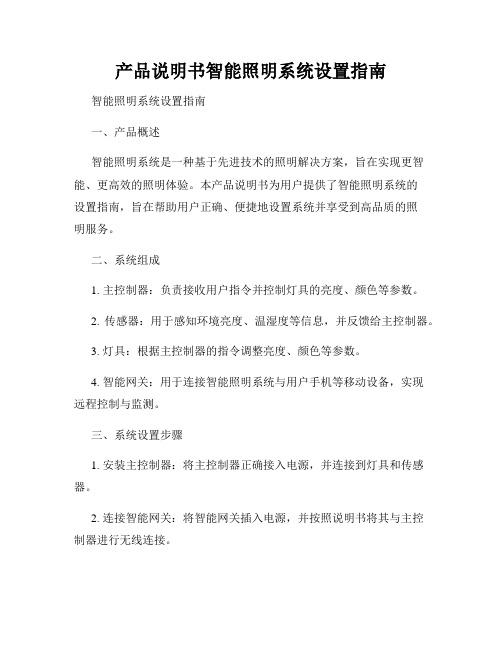 产品说明书智能照明系统设置指南

智能照明系统设置指南

一、产品概述

智能照明系统是一种基于先进技术的照明解决方案，旨在实现更智能、更高效的照明体验。本产品说明书为用户提供了智能照明系统的设置指南，旨在帮助用户正确、便捷地设置系统并享受到高品质的照明服务。

二、系统组成

1. 主控制器：负责接收用户指令并控制灯具的亮度、颜色等参数。

2. 传感器：用于感知环境亮度、温湿度等信息，并反馈给主控制器。

3. 灯具：根据主控制器的指令调整亮度、颜色等参数。

4. 智能网关：用于连接智能照明系统与用户手机等移动设备，实现远程控制与监测。

三、系统设置步骤

1. 安装主控制器：将主控制器正确接入电源，并连接到灯具和传感器。

2. 连接智能网关：将智能网关插入电源，并按照说明书将其与主控制器进行无线连接。